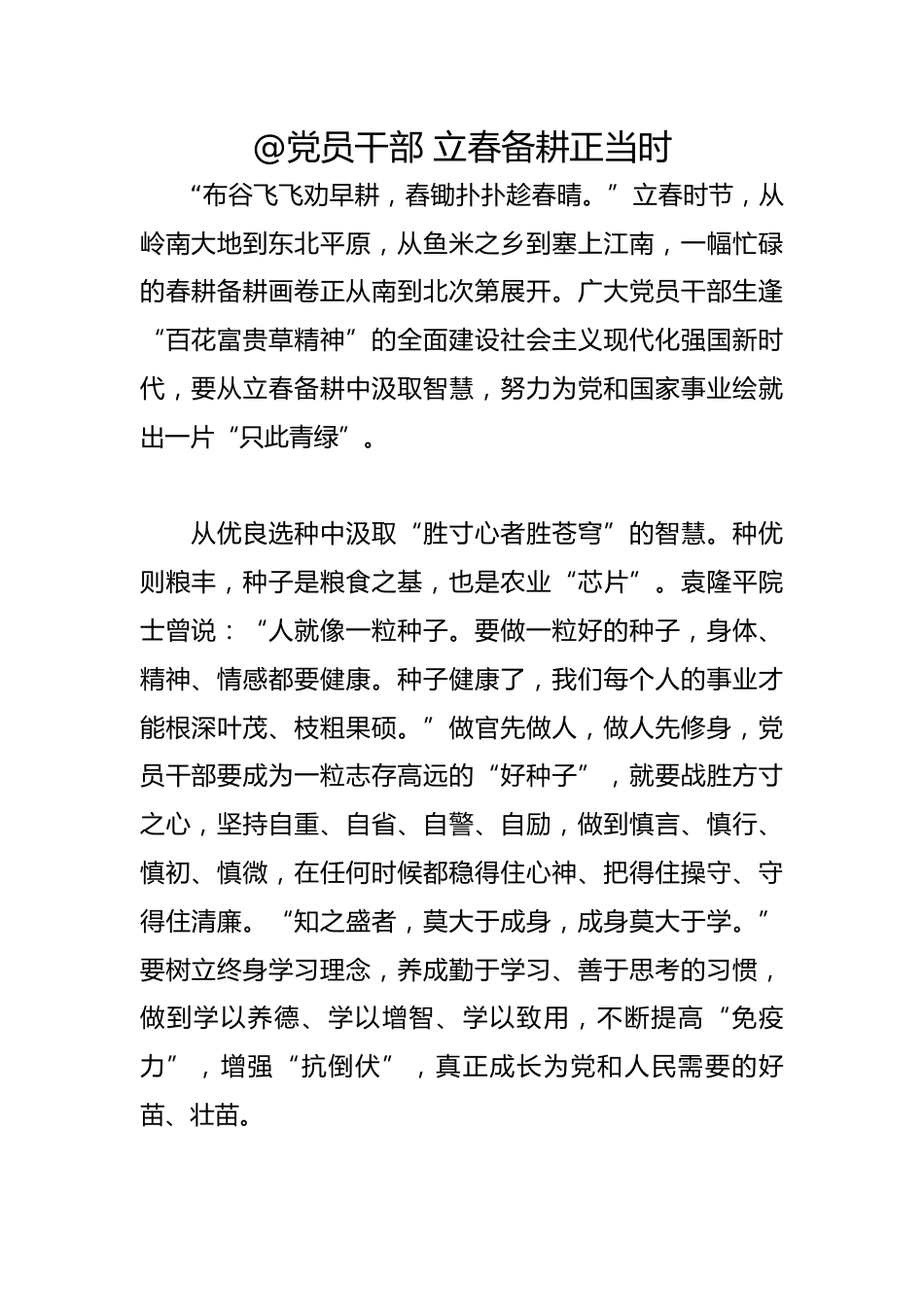 @党员干部 立春备耕正当时

“布谷飞飞劝早耕，春锄扑扑趁春晴。”立春时节，从岭南大地到东北平原，从鱼米之乡到塞上江南，一幅忙碌的春耕备耕画卷正从南到北次第展开。广大党员干部生逢“百花富贵草精神”的全面建设社会主义现代化强国新时代，要从立春备耕中汲取智慧，努力为党和国家事业绘就出一片“只此青绿”。

从优良选种中汲取“胜寸心者胜苍穹”的智慧。种优则粮丰，种子是粮食之基，也是农业“芯片”。袁隆平院士曾说：“人就像一粒种子。要做一粒好的种子，身体、精神、情感都要健康。种子健康了，我们每个人的事业才能根深叶茂、枝粗果硕。”做官先做人，做人先修身，党员干部要成为一粒志存高远的“好种子”，就要战胜方寸之心，坚持自重、自省、自警、自励，做到慎言、慎行、慎初、慎微，在任何时候都稳得住心神、把得住操守、守得住清廉。“知之盛者，莫大于成身，成身莫大于学。”要树立终身学习理念，养成勤于学习、善于思考的习惯，做到学以养德、学以增智、学以致用，不断提高“免疫力”，增强“抗倒伏”，真正成长为党和人民需要的好苗、壮苗。